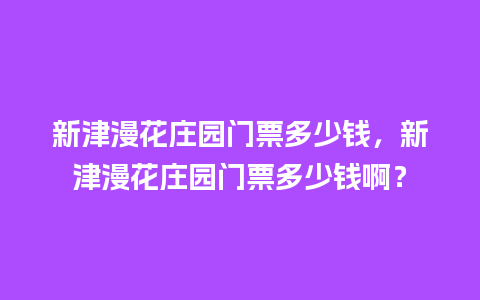 新津漫花庄园门票多少钱，新津漫花庄园门票多少钱啊？